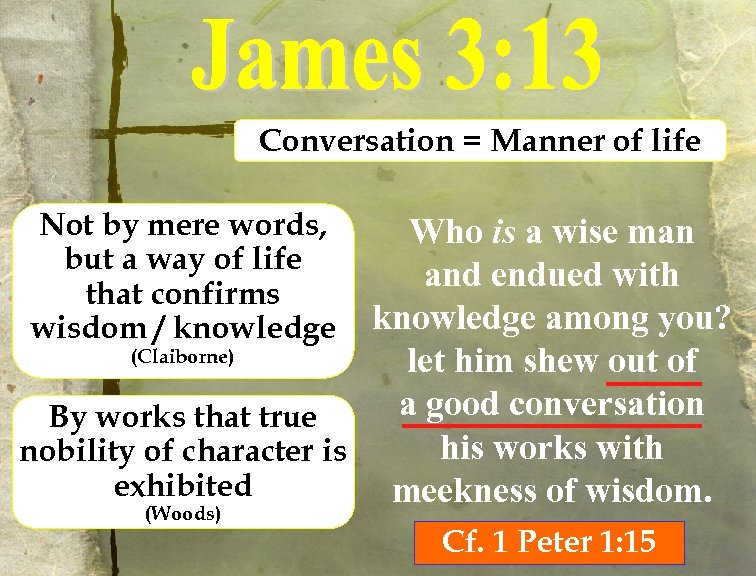 James 3:13

Conversation = Manner of life

Not by mere words, but a way of life that confirms wisdom / knowledge
(Claiborne)

By works that true nobility of character is exhibited
(Woods)

Who is a wise man and endued with knowledge among you? let him shew out of a good conversation his works with meekness of wisdom.

Cf. 1 Peter 1:15